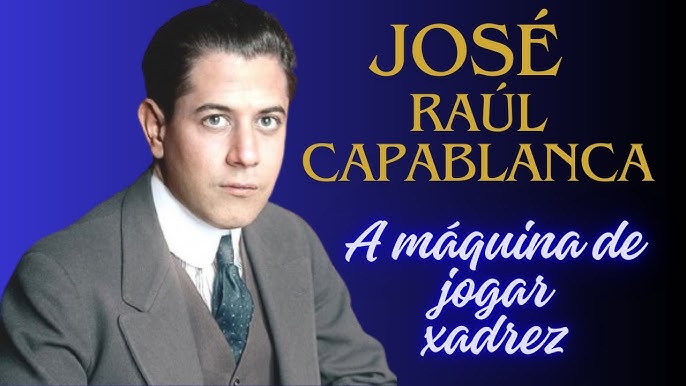 JOSÉ
RAÚL
CAPABLANCA

A máquina de jogar xadrez